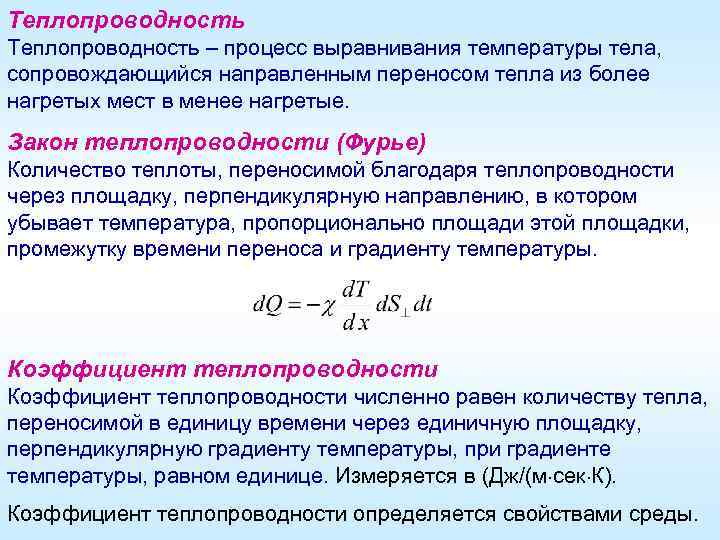 Теплопроводность

Теплопроводность – процесс выравнивания температуры тела, сопровождающийся направленным переносом тепла из более нагретых мест в менее нагретые.

Закон теплопроводности (Фурье)

Количество теплоты, переносимой благодаря теплопроводности через площадку, перпендикулярную направлению, в котором убывает температура, пропорционально площади этой площадки, промежутку времени переноса и градиенту температуры.

$dQ = -\chi \frac{dT}{dx} dS_{\perp} dt$

Коэффициент теплопроводности

Коэффициент теплопроводности численно равен количеству тепла, переносимой в единицу времени через единичную площадку, перпендикулярную градиенту температуры, при градиенте температуры, равном единице. Измеряется в (Дж/(м·сек·К).

Коэффициент теплопроводности определяется свойствами среды.